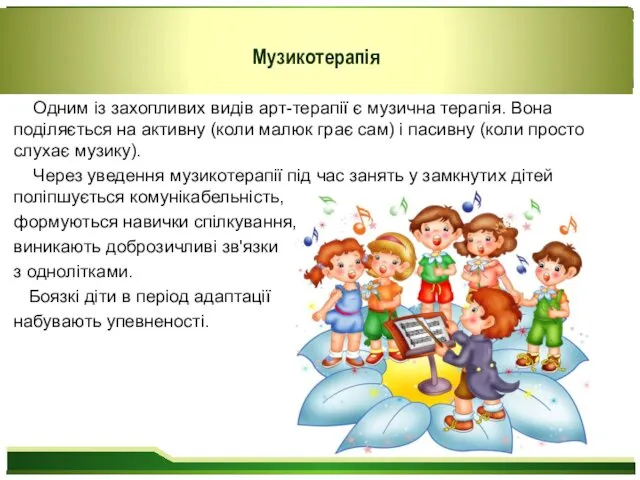 Музикотерапія

Одним із захопливих видів арт-терапії є музична терапія. Вона поділяється на активну (коли малюк грає сам) і пасивну (коли просто слухає музику).

Через уведення музикотерапії під час занять у замкнутих дітей поліпшується комунікабельність, формуються навички спілкування, виникають доброзичливі зв'язки з однолітками.

Боязкі діти в період адаптації набувають упевненості.